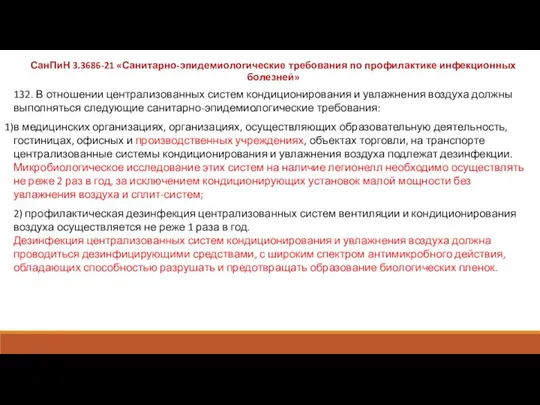 СанПиН 3.3686-21 «Санитарно-эпидемиологические требования по профилактике инфекционных болезней»

132. В отношении централизованных систем кондиционирования и увлажнения воздуха должны выполняться следующие санитарно-эпидемиологические требования:

1)в медицинских организациях, организациях, осуществляющих образовательную деятельность, гостиницах, офисных и производственных учреждениях, объектах торговли, на транспорте централизованные системы кондиционирования и увлажнения воздуха подлежат дезинфекции. Микробиологическое исследование этих систем на наличие легионелл необходимо осуществлять не реже 2 раз в год, за исключением кондиционирующих установок малой мощности без увлажнения воздуха и сплит-систем;

2) профилактическая дезинфекция централизованных систем вентиляции и кондиционирования воздуха осуществляется не реже 1 раза в год.
Дезинфекция централизованных систем кондиционирования и увлажнения воздуха должна проводиться дезинфицирующими средствами, с широким спектром антимикробного действия, обладающих способностью разрушать и предотвращать образование биологических пленок.